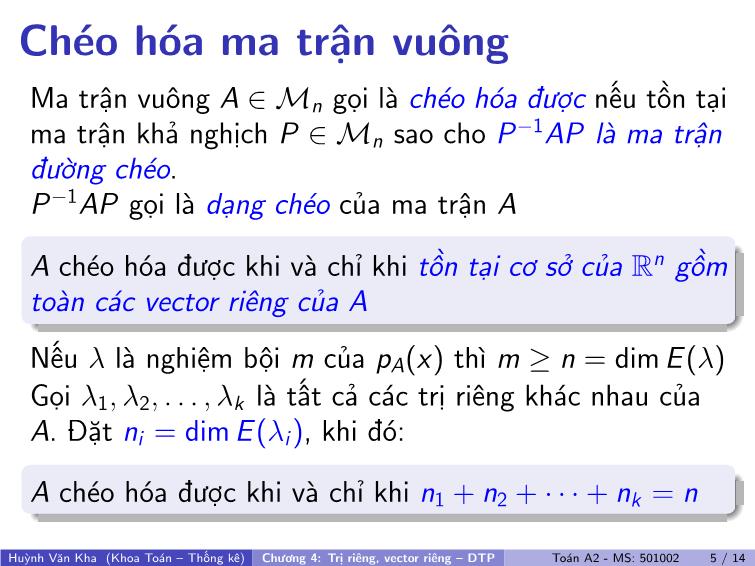 Chéo hóa ma trận vuông

Ma trận vuông $A \in \mathcal{M}_n$ gọi là chéo hóa được nếu tồn tại ma trận khả nghịch $P \in \mathcal{M}_n$ sao cho $P^{-1}AP$ là ma trận đường chéo.
$P^{-1}AP$ gọi là dạng chéo của ma trận $A$

$A$ chéo hóa được khi và chỉ khi tồn tại cơ sở của $\mathbb{R}^n$ gồm toàn các vector riêng của $A$

Nếu $\lambda$ là nghiệm bội $m$ của $p_A(x)$ thì $m \geq n = \dim E(\lambda)$
Gọi $\lambda_1, \lambda_2, \ldots, \lambda_k$ là tất cả các trị riêng khác nhau của $A$. Đặt $n_i = \dim E(\lambda_i)$, khi đó:

$A$ chéo hóa được khi và chỉ khi $n_1 + n_2 + \cdots + n_k = n$

Huỳnh Văn Kha (Khoa Toán – Thống kê) Chương 4: Trị riêng, vector riêng – DTP Toán A2 - MS: 501002 5 / 14